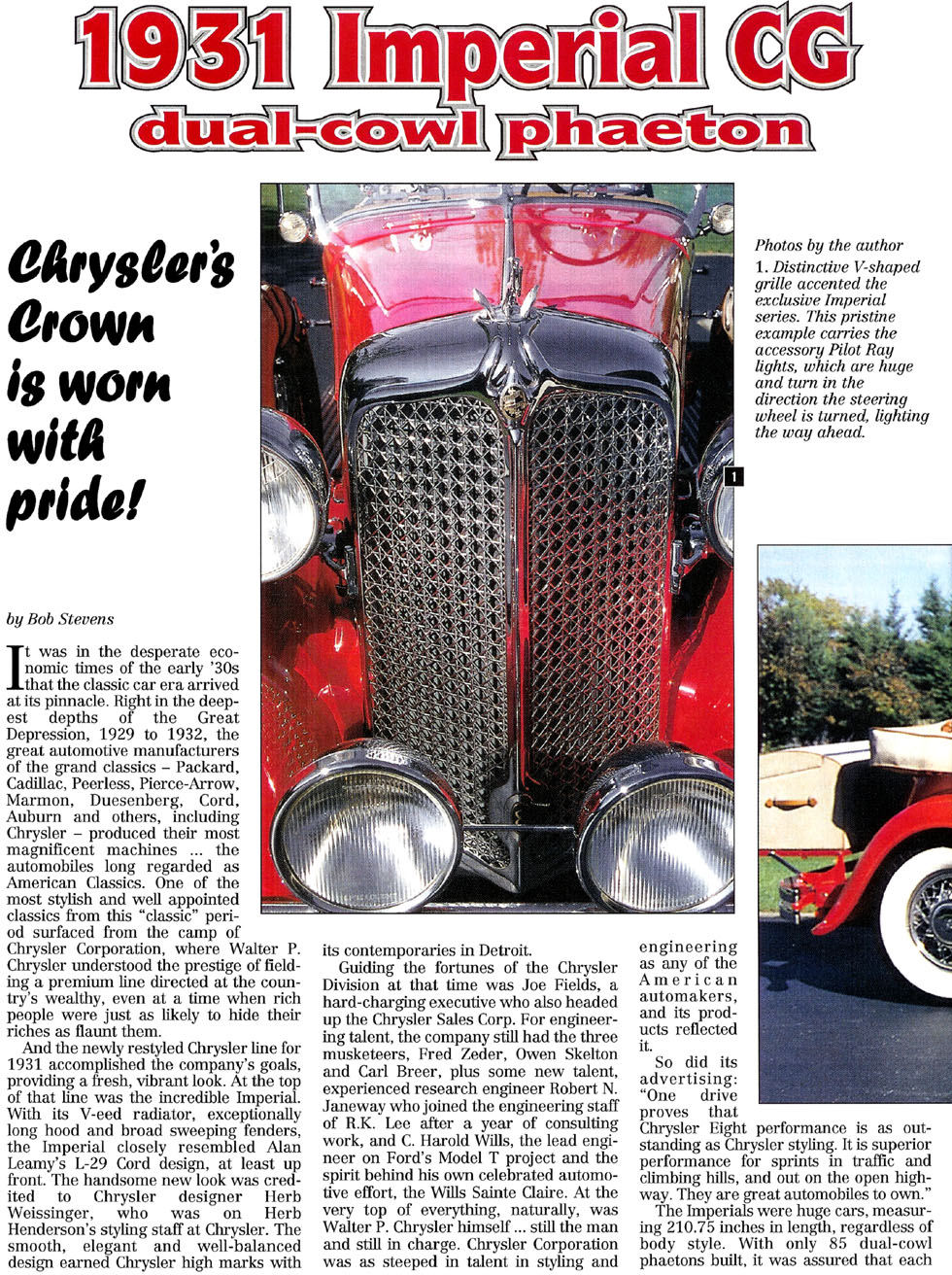 1931 Imperial CG
dual-cowl phaeton

Chrysler's Crown is worn with pride!

Photos by the author

1. Distinctive V-shaped grille accented the exclusive Imperial series. This pristine example carries the accessory Pilot Ray lights, which are huge and turn in the direction the steering wheel is turned, lighting the way ahead.

1

by Bob Stevens

It was in the desperate economic times of the early '30s that the classic car era arrived at its pinnacle. Right in the deepest depths of the Great Depression, 1929 to 1932, the great automotive manufacturers of the grand classics – Packard, Cadillac, Peerless, Pierce-Arrow, Marmon, Duesenberg, Cord, Auburn and others, including Chrysler – produced their most magnificent machines ... the automobiles long regarded as American Classics. One of the most stylish and well appointed classics from this "classic" period surfaced from the camp of Chrysler Corporation, where Walter P. Chrysler understood the prestige of fielding a premium line directed at the country's wealthy, even at a time when rich people were just as likely to hide their riches as flaunt them.

And the newly restyled Chrysler line for 1931 accomplished the company's goals, providing a fresh, vibrant look. At the top of that line was the incredible Imperial. With its V-eed radiator, exceptionally long hood and broad sweeping fenders, the Imperial closely resembled Alan Leamy's L-29 Cord design, at least up front. The handsome new look was credited to Chrysler designer Herb Weissinger, who was on Herb Henderson's styling staff at Chrysler. The smooth, elegant and well-balanced design earned Chrysler high marks with its contemporaries in Detroit.

Guiding the fortunes of the Chrysler Division at that time was Joe Fields, a hard-charging executive who also headed up the Chrysler Sales Corp. For engineering talent, the company still had the three musketeers, Fred Zeder, Owen Skelton and Carl Breer, plus some new talent, experienced research engineer Robert N. Janeway who joined the engineering staff of R.K. Lee after a year of consulting work, and C. Harold Wills, the lead engineer on Ford's Model T project and the spirit behind his own celebrated automotive effort, the Wills Sainte Claire. At the very top of everything, naturally, was Walter P. Chrysler himself ... still the man and still in charge. Chrysler Corporation was as steeped in talent in styling and engineering as any of the American automakers, and its products reflected it.

So did its advertising: "One drive proves that Chrysler Eight performance is as outstanding as Chrysler styling. It is superior performance for sprints in traffic and climbing hills, and out on the open highway. They are great automobiles to own."

The Imperials were huge cars, measuring 210.75 inches in length, regardless of body style. With only 85 dual-cowl phaetons built, it was assured that each